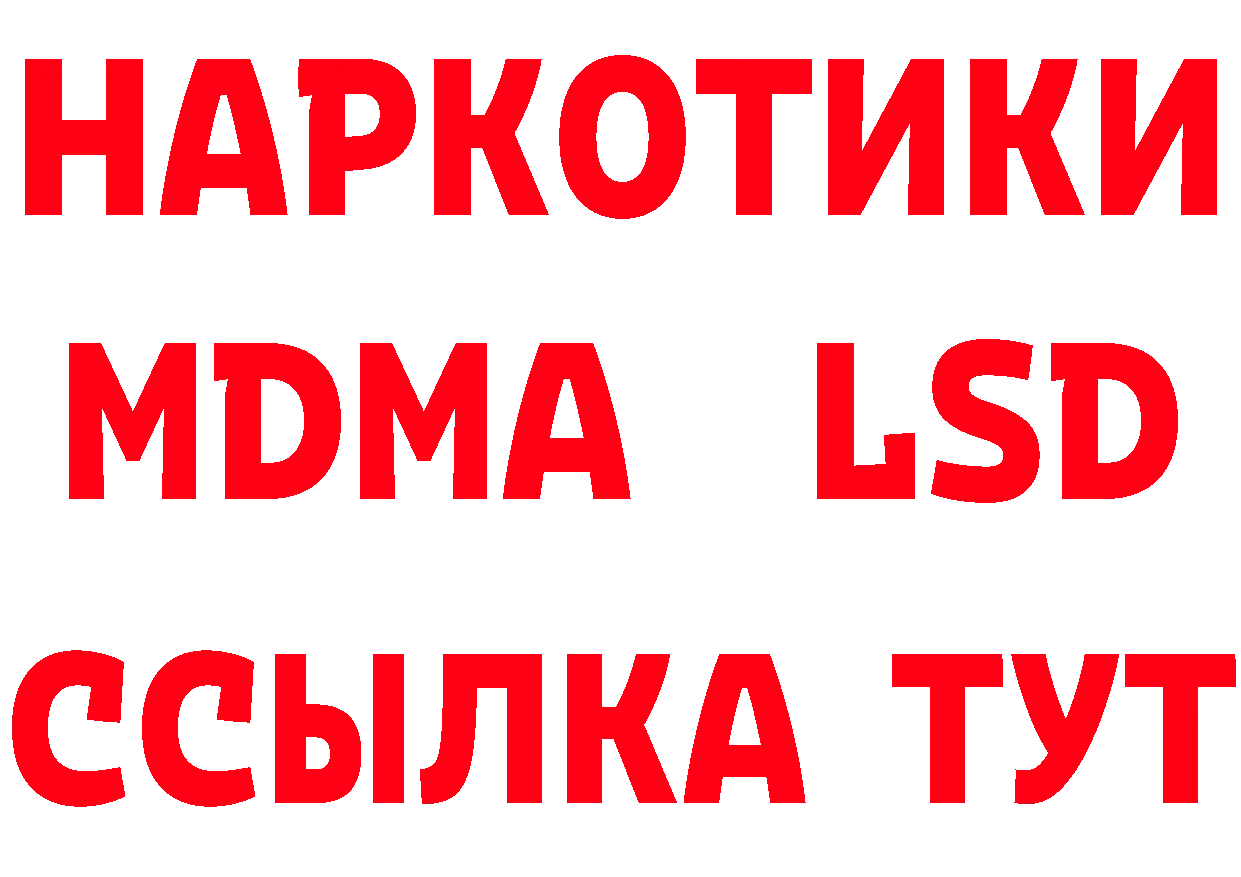 НАРКОТИКИ
MDMA LSD
ССЫЛКА ТУТ